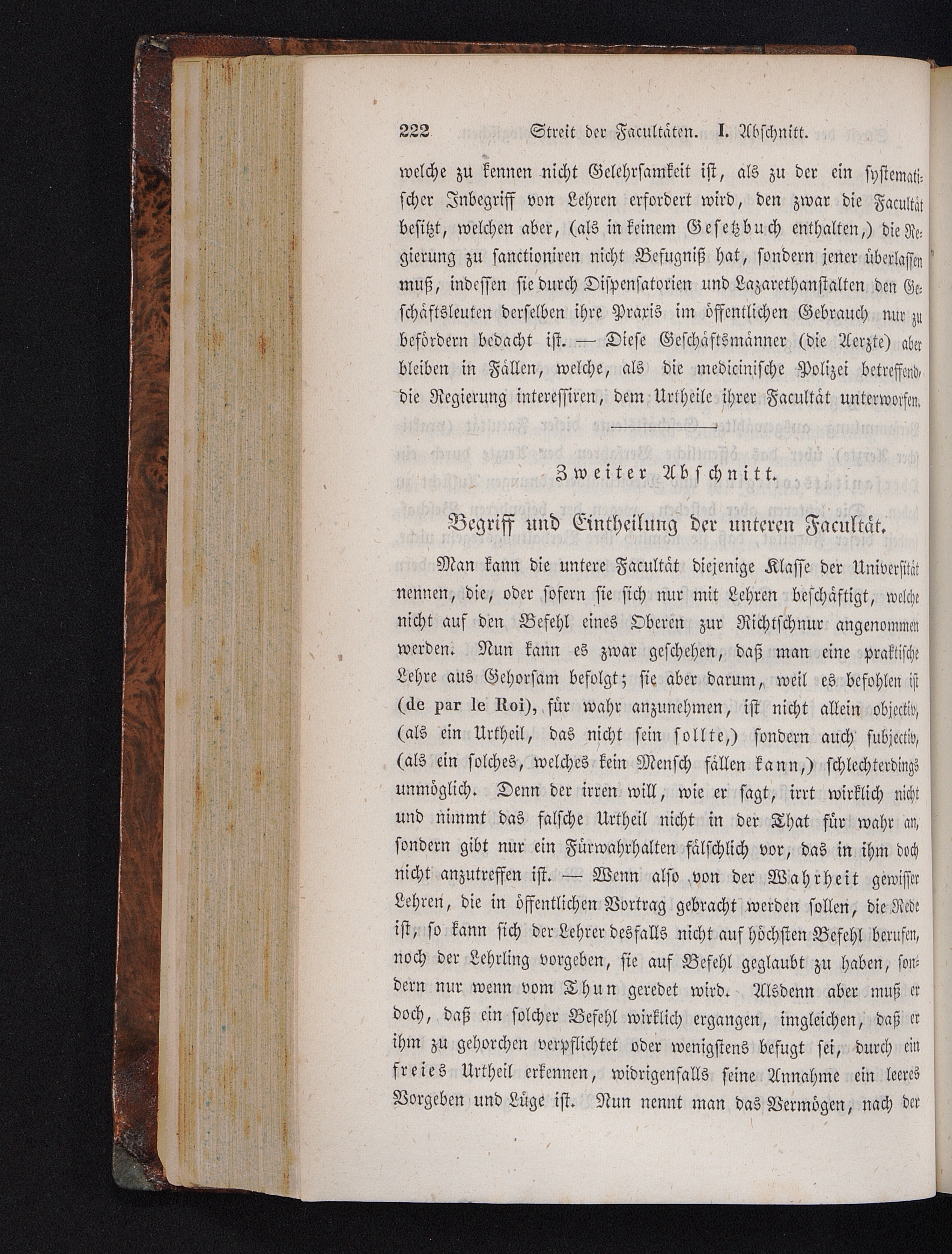 222 Streit der Facultäten. I. Abschnitt.

welche zu kennen nicht Gelehrsamkeit ist, als zu der ein systematischer Inbegriff von Lehren erfordert wird, den zwar die Facultät besitzt, welchen aber, (als in keinem Gesetzbuch enthalten,) die Regierung zu sanctioniren nicht Befugniß hat, sondern jener überlassen muß, indessen sie durch Dispensatorien und Lazarethanstalten den Geschäftsleuten derselben ihre Praxis im öffentlichen Gebrauch nur zu befördern bedacht ist. — Diese Geschäftsmänner (die Aerzte) aber bleiben in Fällen, welche, als die medicinische Polizei betreffend, die Regierung interessiren, dem Urtheile ihrer Facultät unterworfen.

Zweiter Abschnitt.

Begriff und Eintheilung der unteren Facultät.

Man kann die untere Facultät diejenige Klasse der Universität nennen, die, oder sofern sie sich nur mit Lehren beschäftigt, welche nicht auf den Befehl eines Oberen zur Richtschnur angenommen werden. Nun kann es zwar geschehen, daß man eine praktische Lehre aus Gehorsam befolgt; sie aber darum, weil es befohlen ist (de par le Roi), für wahr anzunehmen, ist nicht allein objectiv, (als ein Urtheil, das nicht sein sollte,) sondern auch subjectiv, (als ein solches, welches kein Mensch fällen kann,) schlechterdings unmöglich. Denn der irren will, wie er sagt, irrt wirklich nicht und nimmt das falsche Urtheil nicht in der That für wahr an, sondern gibt nur ein Fürwahrhalten fälschlich vor, das in ihm doch nicht anzutreffen ist. — Wenn also von der Wahrheit gewisser Lehren, die in öffentlichen Vortrag gebracht werden sollen, die Rede ist, so kann sich der Lehrer desfalls nicht auf höchsten Befehl berufen, noch der Lehrling vorgeben, sie auf Befehl geglaubt zu haben, sondern nur wenn vom Thun geredet wird. Alsdenn aber muß er doch, daß ein solcher Befehl wirklich ergangen, imgleichen, daß er ihm zu gehorchen verpflichtet oder wenigstens befugt sei, durch ein freies Urtheil erkennen, widrigenfalls seine Annahme ein leeres Vorgeben und Lüge ist. Nun nennt man das Vermögen, nach der